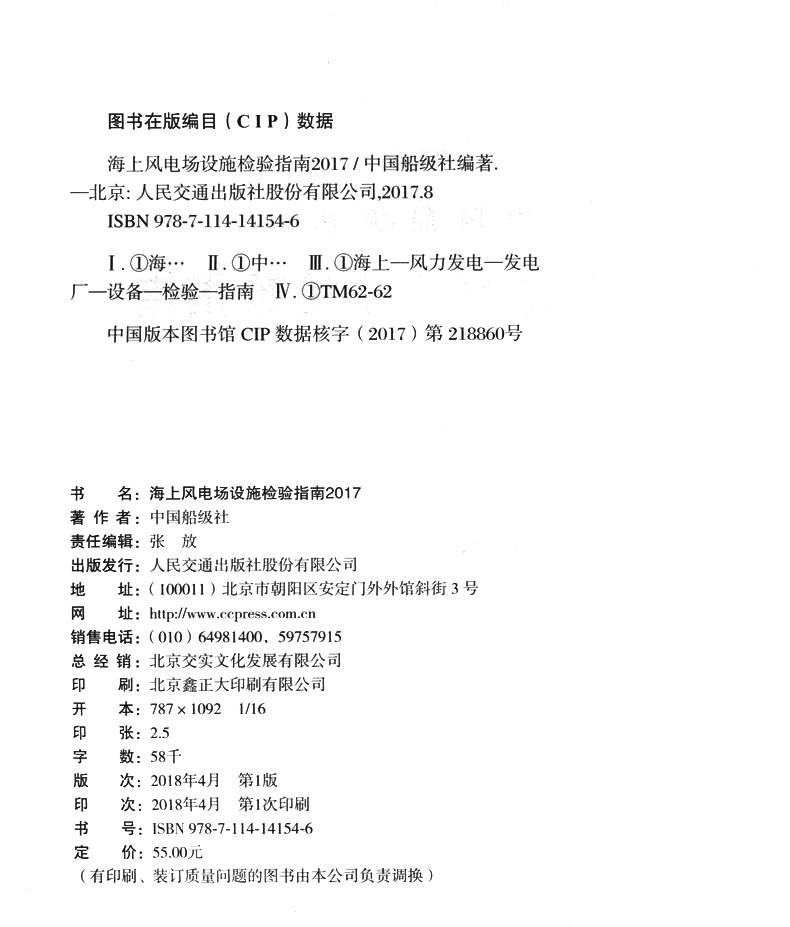 图书在版编目（CIP）数据

海上风电场设施检验指南2017 / 中国船级社编著. —北京：人民交通出版社股份有限公司，2017.8
ISBN 978-7-114-14154-6

Ⅰ. ①海… Ⅱ. ①中… Ⅲ. ①海上—风力发电—发电厂—设备—检验—指南 Ⅳ. ①TM62-62

中国版本图书馆 CIP 数据核字（2017）第 218860号

书　　名：海上风电场设施检验指南2017
著 作 者：中国船级社
责任编辑：张　放
出版发行：人民交通出版社股份有限公司
地　　址：（100011）北京市朝阳区安定门外外馆斜街 3 号
网　　址：http://www.ccpress.com.cn
销售电话：（010）64981400、59757915
总 经 销：北京交实文化发展有限公司
印　　刷：北京鑫正大印刷有限公司
开　　本：787 × 1092　1/16
印　　张：2.5
字　　数：58千
版　　次：2018年4月　第1版
印　　次：2018年4月　第1次印刷
书　　号：ISBN 978-7-114-14154-6
定　　价：55.00元
（有印刷、装订质量问题的图书由本公司负责调换）